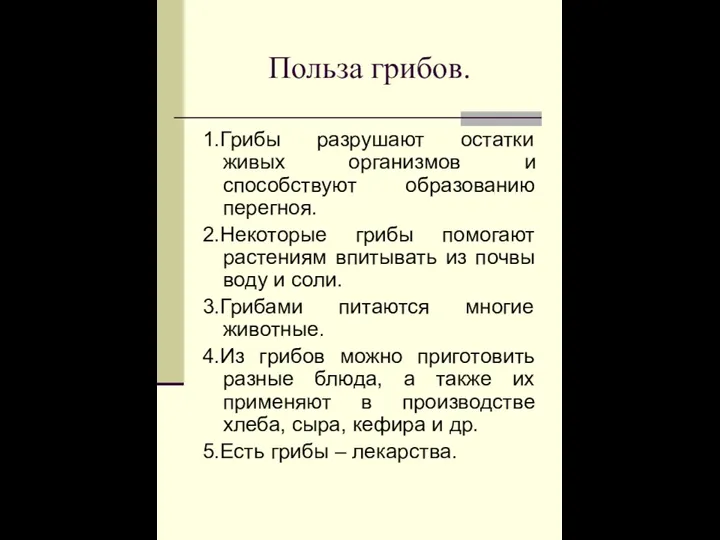 Польза грибов.

1.Грибы разрушают остатки живых организмов и способствуют образованию перегноя.

2.Некоторые грибы помогают растениям впитывать из почвы воду и соли.

3.Грибами питаются многие животные.

4.Из грибов можно приготовить разные блюда, а также их применяют в производстве хлеба, сыра, кефира и др.

5.Есть грибы – лекарства.